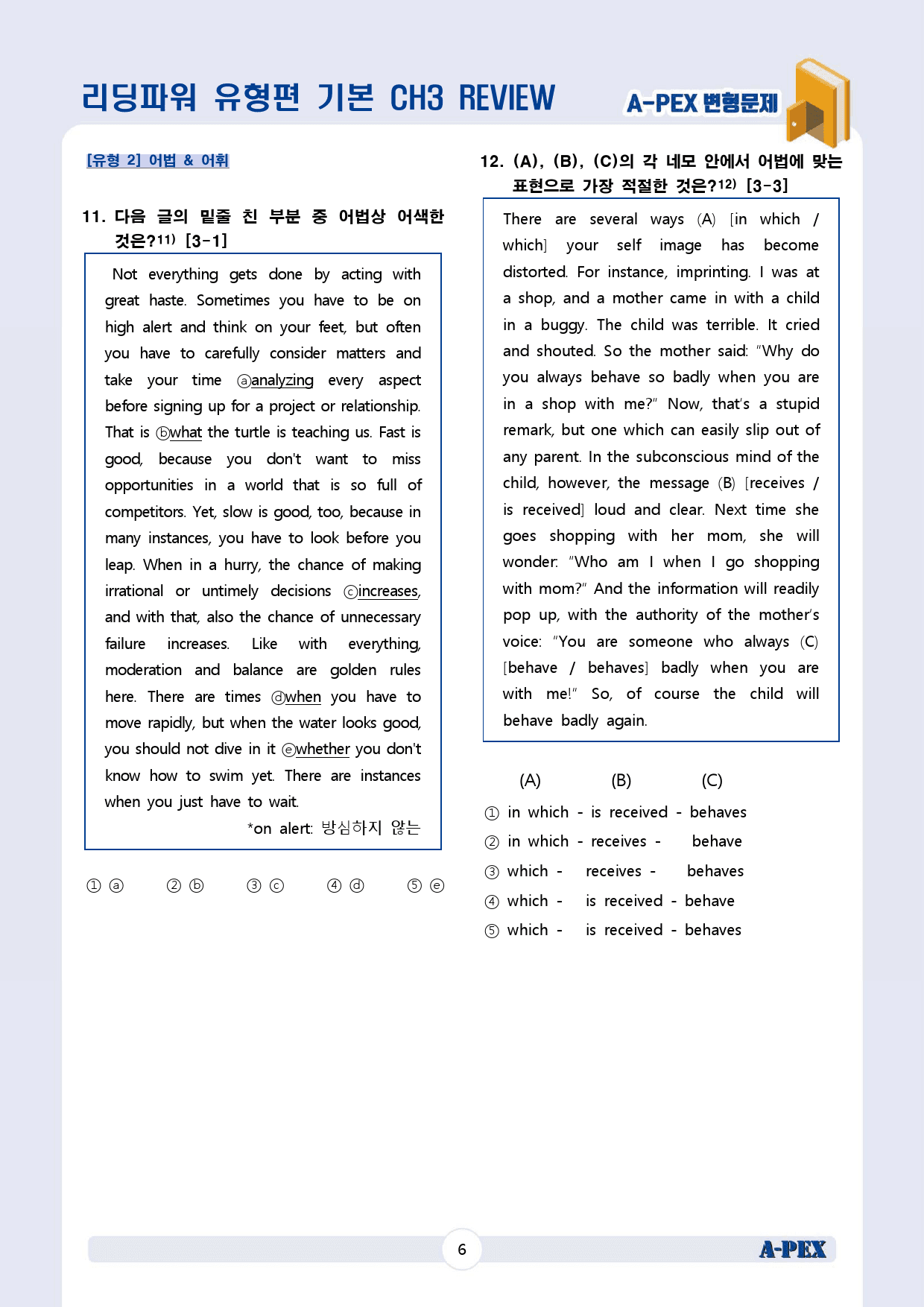 리딩파워 유형편 기본 CH3 REVIEW

A-PEX 변형문제

[유형 2] 어법 & 어휘

11. 다음 글의 밑줄 친 부분 중 어법상 어색한 것은?$^{11)}$ [3-1]

Not everything gets done by acting with great haste. Sometimes you have to be on high alert and think on your feet, but often you have to carefully consider matters and take your time ⓐanalyzing every aspect before signing up for a project or relationship. That is ⓑwhat the turtle is teaching us. Fast is good, because you don't want to miss opportunities in a world that is so full of competitors. Yet, slow is good, too, because in many instances, you have to look before you leap. When in a hurry, the chance of making irrational or untimely decisions ⓒincreases, and with that, also the chance of unnecessary failure increases. Like with everything, moderation and balance are golden rules here. There are times ⓓwhen you have to move rapidly, but when the water looks good, you should not dive in it ⓔwhether you don't know how to swim yet. There are instances when you just have to wait.

*on alert: 방심하지 않는

① ⓐ ② ⓑ ③ ⓒ ④ ⓓ ⑤ ⓔ

12. (A), (B), (C)의 각 네모 안에서 어법에 맞는 표현으로 가장 적절한 것은?$^{12)}$ [3-3]

There are several ways (A) [in which / which] your self image has become distorted. For instance, imprinting. I was at a shop, and a mother came in with a child in a buggy. The child was terrible. It cried and shouted. So the mother said: "Why do you always behave so badly when you are in a shop with me?" Now, that's a stupid remark, but one which can easily slip out of any parent. In the subconscious mind of the child, however, the message (B) [receives / is received] loud and clear. Next time she goes shopping with her mom, she will wonder: "Who am I when I go shopping with mom?" And the information will readily pop up, with the authority of the mother's voice: "You are someone who always (C) [behave / behaves] badly when you are with me!" So, of course the child will behave badly again.

(A) (B) (C)
① in which - is received - behaves
② in which - receives - behave
③ which - receives - behaves
④ which - is received - behave
⑤ which - is received - behaves

6

A-PEX